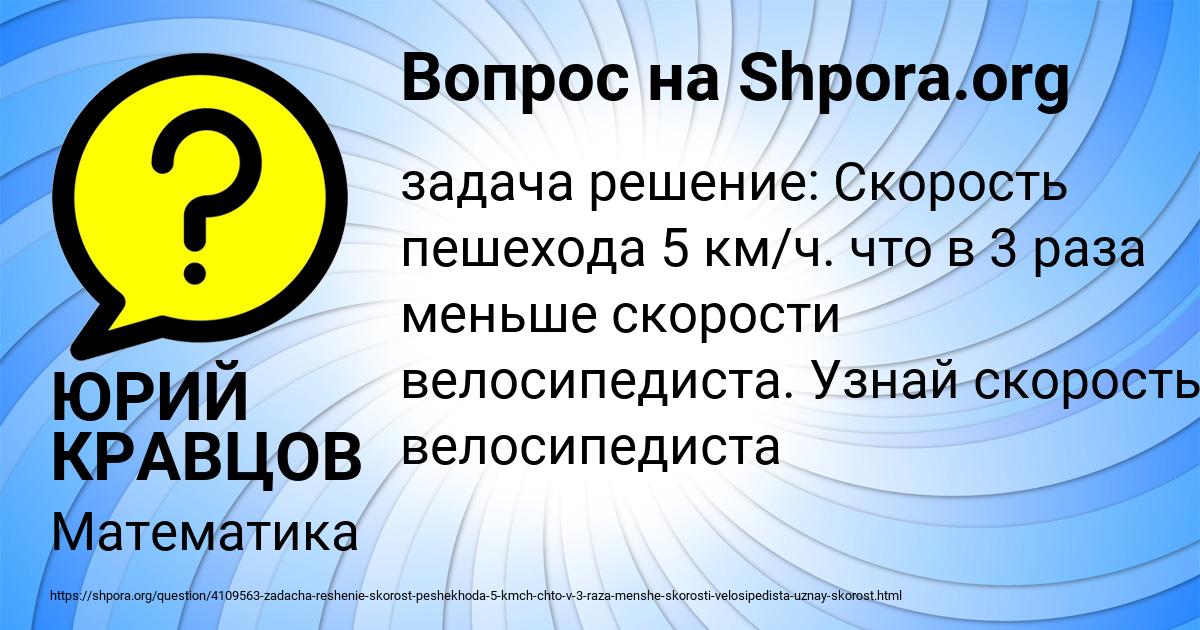 Вопрос на Shpora.org

задача решение: Скорость пешехода 5 км/ч. что в 3 раза меньше скорости велосипедиста. Узнай скорость велосипедиста

ЮРИЙ КРАВЦОВ

Математика

https://shpora.org/question/4109563-zadacha-reshenie-skorost-peshekhoda-5-kmch-chto-v-3-raza-menshe-skorosti-velosipedista-uznay-skorost.html